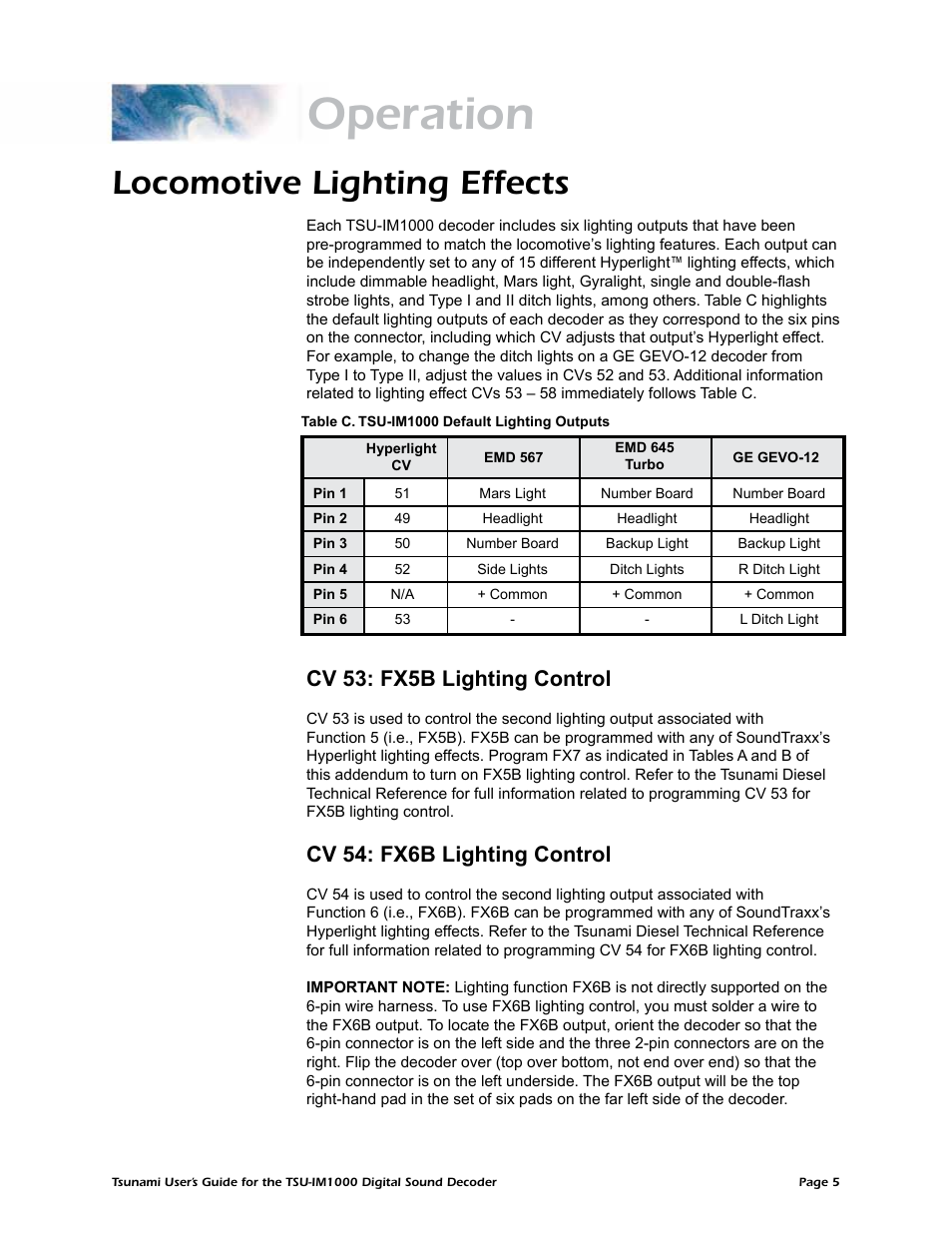 Operation

Locomotive Lighting Effects

Each TSU-IM1000 decoder includes six lighting outputs that have been pre-programmed to match the locomotive's lighting features. Each output can be independently set to any of 15 different Hyperlight™ lighting effects, which include dimmable headlight, Mars light, Gyralight, single and double-flash strobe lights, and Type I and II ditch lights, among others. Table C highlights the default lighting outputs of each decoder as they correspond to the six pins on the connector, including which CV adjusts that output's Hyperlight effect. For example, to change the ditch lights on a GE GEVO-12 decoder from Type I to Type II, adjust the values in CVs 52 and 53. Additional information related to lighting effect CVs 53 – 58 immediately follows Table C.

Table C. TSU-IM1000 Default Lighting Outputs

| | Hyperlight CV | EMD 567 | EMD 645 Turbo | GE GEVO-12 |
|---|---|---|---|---|
| Pin 1 | 51 | Mars Light | Number Board | Number Board |
| Pin 2 | 49 | Headlight | Headlight | Headlight |
| Pin 3 | 50 | Number Board | Backup Light | Backup Light |
| Pin 4 | 52 | Side Lights | Ditch Lights | R Ditch Light |
| Pin 5 | N/A | + Common | + Common | + Common |
| Pin 6 | 53 | - | - | L Ditch Light |

CV 53: FX5B Lighting Control

CV 53 is used to control the second lighting output associated with Function 5 (i.e., FX5B). FX5B can be programmed with any of SoundTraxx's Hyperlight lighting effects. Program FX7 as indicated in Tables A and B of this addendum to turn on FX5B lighting control. Refer to the Tsunami Diesel Technical Reference for full information related to programming CV 53 for FX5B lighting control.

CV 54: FX6B Lighting Control

CV 54 is used to control the second lighting output associated with Function 6 (i.e., FX6B). FX6B can be programmed with any of SoundTraxx's Hyperlight lighting effects. Refer to the Tsunami Diesel Technical Reference for full information related to programming CV 54 for FX6B lighting control.

IMPORTANT NOTE: Lighting function FX6B is not directly supported on the 6-pin wire harness. To use FX6B lighting control, you must solder a wire to the FX6B output. To locate the FX6B output, orient the decoder so that the 6-pin connector is on the left side and the three 2-pin connectors are on the right. Flip the decoder over (top over bottom, not end over end) so that the 6-pin connector is on the left underside. The FX6B output will be the top right-hand pad in the set of six pads on the far left side of the decoder.

Tsunami User's Guide for the TSU-IM1000 Digital Sound Decoder

Page 5